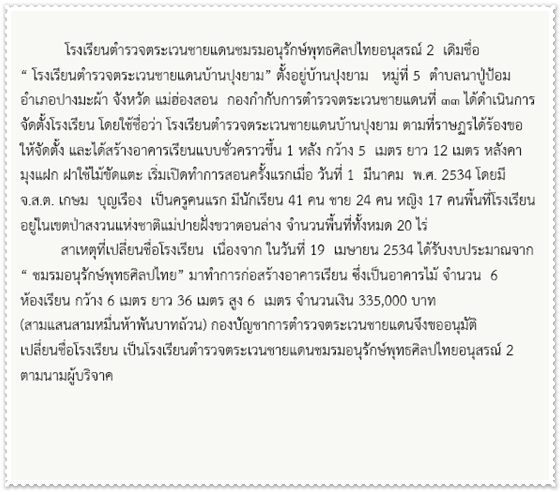 โรงเรียนตำรวจตระเวนชายแดนชมรมอนุรักษ์พุทธศิลปไทยอนุสรณ์ 2 เดิมชื่อ “ โรงเรียนตำรวจตระเวนชายแดนบ้านปุงยาม” ตั้งอยู่บ้านปุงยาม หมู่ที่ 5 ตำบลนาปู่ป้อม อำเภอปางมะผ้า จังหวัด แม่ฮ่องสอน กองกำกับการตำรวจตระเวนชายแดนที่ ๓๓ ได้ดำเนินการจัดตั้งโรงเรียน โดยใช้ชื่อว่า โรงเรียนตำรวจตระเวนชายแดนบ้านปุงยาม ตามที่ราษฎรได้ร้องขอให้จัดตั้ง และได้สร้างอาคารเรียนแบบชั่วคราวขึ้น 1 หลัง กว้าง 5 เมตร ยาว 12 เมตร หลังคามุงแฝก ฝาใช้ไม้ขัดแตะ เริ่มเปิดทำการสอนครั้งแรกเมื่อ วันที่ 1 มีนาคม พ.ศ. 2534 โดยมี จ.ส.ต. เกษม บุญเรือง เป็นครูคนแรก มีนักเรียน 41 คน ชาย 24 คน หญิง 17 คนพื้นที่โรงเรียนอยู่ในเขตป่าสงวนแห่งชาติแม่ปายฝั่งขวาตอนล่าง จำนวนพื้นที่ทั้งหมด 20 ไร่

สาเหตุที่เปลี่ยนชื่อโรงเรียน เนื่องจาก ในวันที่ 19 เมษายน 2534 ได้รับงบประมาณจาก “ ชมรมอนุรักษ์พุทธศิลปไทย” มาทำการก่อสร้างอาคารเรียน ซึ่งเป็นอาคารไม้ จำนวน 6 ห้องเรียน กว้าง 6 เมตร ยาว 36 เมตร สูง 6 เมตร จำนวนเงิน 335,000 บาท (สามแสนสามหมื่นห้าพันบาทถ้วน) กองบัญชาการตำรวจตระเวนชายแดนจึงขออนุมัติเปลี่ยนชื่อโรงเรียน เป็นโรงเรียนตำรวจตระเวนชายแดนชมรมอนุรักษ์พุทธศิลปไทยอนุสรณ์ 2 ตามนามผู้บริจาค